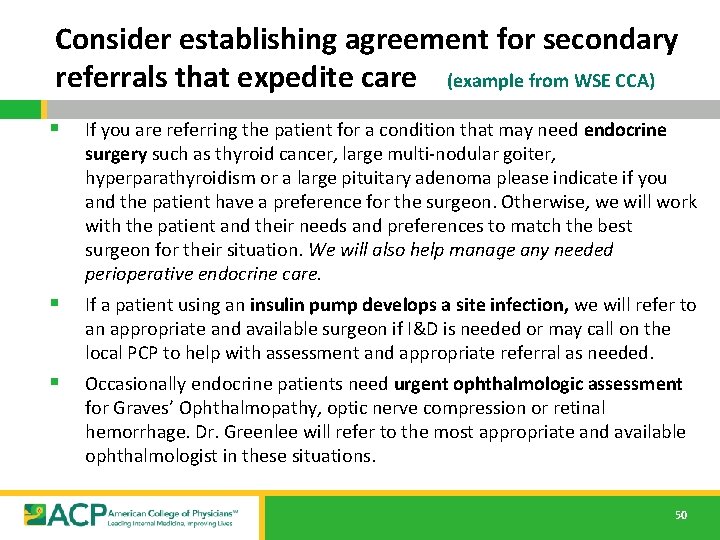 Consider establishing agreement for secondary referrals that expedite care (example from WSE CCA)

▪ If you are referring the patient for a condition that may need endocrine surgery such as thyroid cancer, large multi-nodular goiter, hyperparathyroidism or a large pituitary adenoma please indicate if you and the patient have a preference for the surgeon. Otherwise, we will work with the patient and their needs and preferences to match the best surgeon for their situation. We will also help manage any needed perioperative endocrine care.

▪ If a patient using an insulin pump develops a site infection, we will refer to an appropriate and available surgeon if I&D is needed or may call on the local PCP to help with assessment and appropriate referral as needed.

▪ Occasionally endocrine patients need urgent ophthalmologic assessment for Graves' Ophthalmopathy, optic nerve compression or retinal hemorrhage. Dr. Greenlee will refer to the most appropriate and available ophthalmologist in these situations.

ACP American College of Physicians™
Leading Internal Medicine, Improving Lives

50